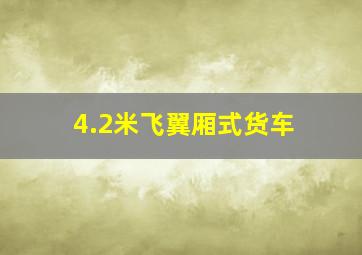 4.2米飞翼厢式货车